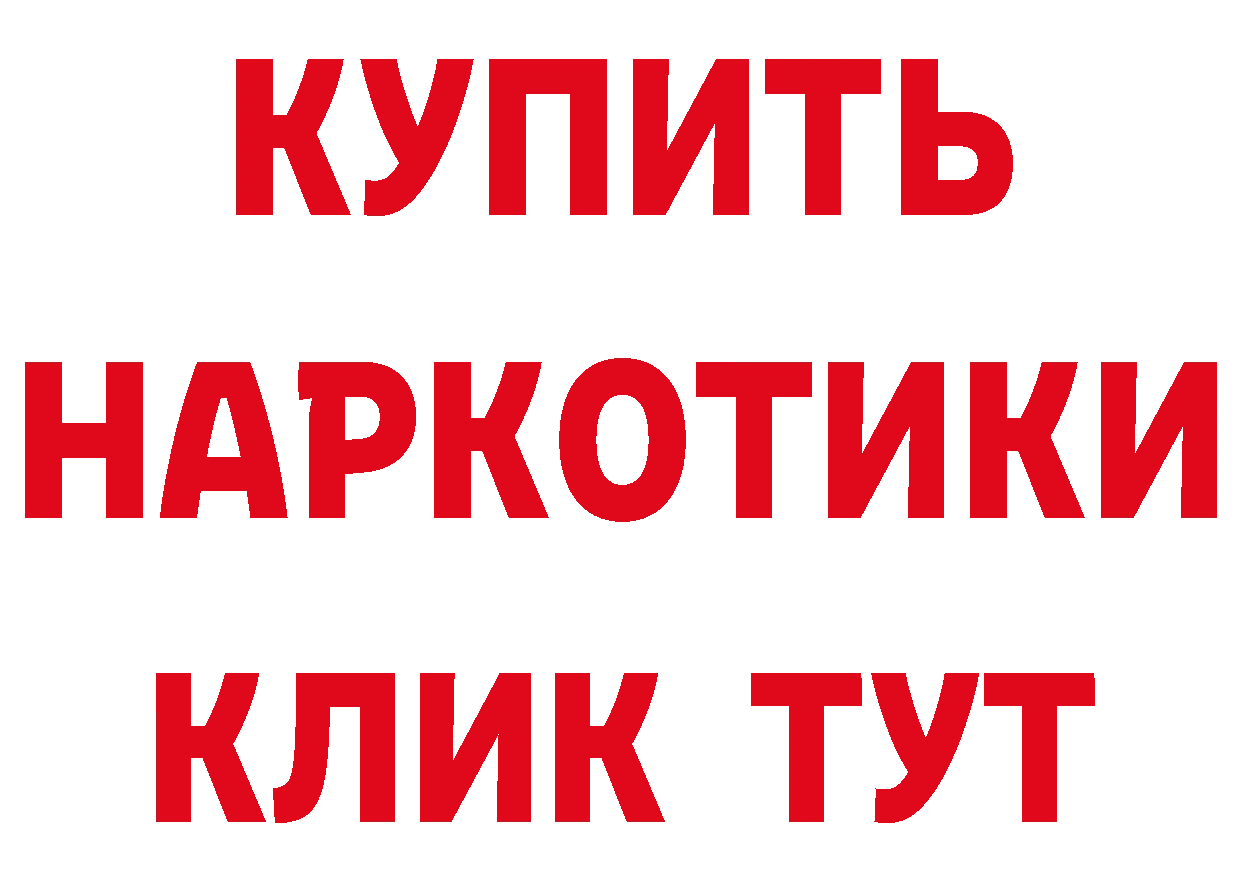 КУПИТЬ
НАРКОТИКИ
КЛИК ТУТ